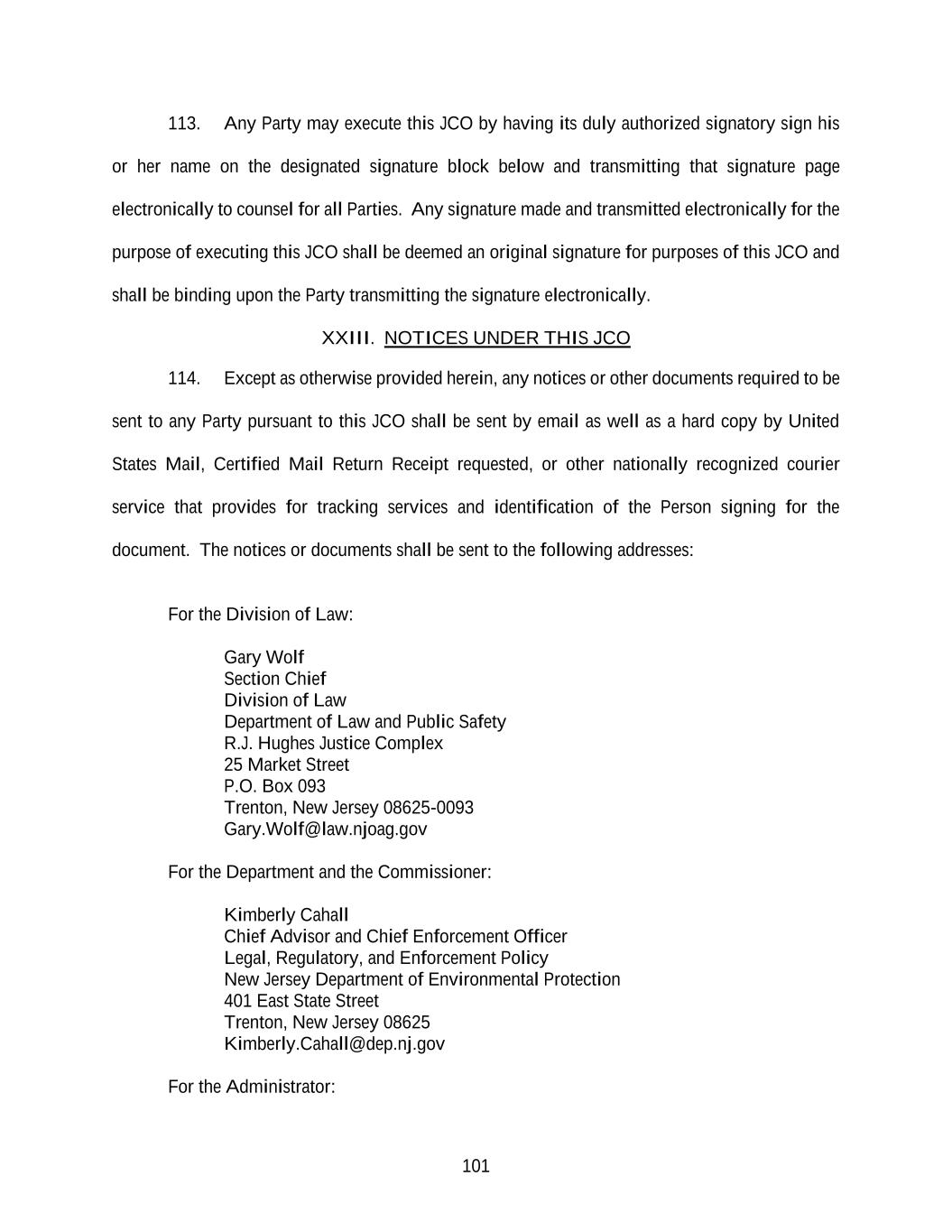 113. Any Party may execute this JCO by having its duly authorized signatory sign his or her name on the designated signature block below and transmitting that signature page electronically to counsel for all Parties. Any signature made and transmitted electronically for the purpose of executing this JCO shall be deemed an original signature for purposes of this JCO and shall be binding upon the Party transmitting the signature electronically.

XXIII. NOTICES UNDER THIS JCO

114. Except as otherwise provided herein, any notices or other documents required to be sent to any Party pursuant to this JCO shall be sent by email as well as a hard copy by United States Mail, Certified Mail Return Receipt requested, or other nationally recognized courier service that provides for tracking services and identification of the Person signing for the document. The notices or documents shall be sent to the following addresses:

For the Division of Law:

Gary Wolf
Section Chief
Division of Law
Department of Law and Public Safety
R.J. Hughes Justice Complex
25 Market Street
P.O. Box 093
Trenton, New Jersey 08625-0093
Gary.Wolf@law.njoag.gov

For the Department and the Commissioner:

Kimberly Cahall
Chief Advisor and Chief Enforcement Officer
Legal, Regulatory, and Enforcement Policy
New Jersey Department of Environmental Protection
401 East State Street
Trenton, New Jersey 08625
Kimberly.Cahall@dep.nj.gov

For the Administrator:

101